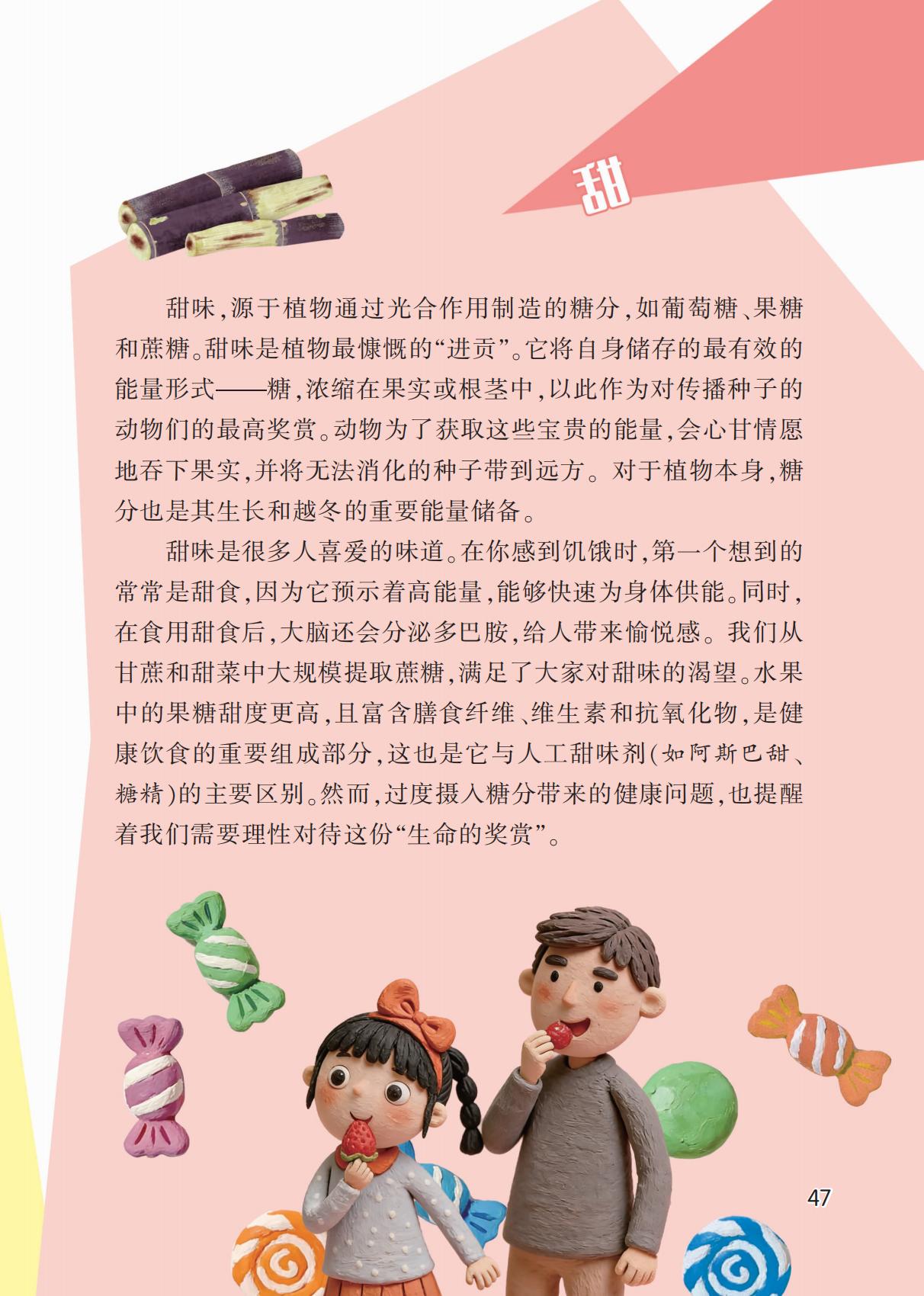 甜

甜味,源于植物通过光合作用制造的糖分,如葡萄糖、果糖和蔗糖。甜味是植物最慷慨的“进贡”。它将自身储存的最有效的能量形式——糖,浓缩在果实或根茎中,以此作为对传播种子的动物们的最高奖赏。动物为了获取这些宝贵的能量,会心甘情愿地吞下果实,并将无法消化的种子带到远方。对于植物本身,糖分也是其生长和越冬的重要能量储备。

甜味是很多人喜爱的味道。在你感到饥饿时,第一个想到的常常是甜食,因为它预示着高能量,能够快速为身体供能。同时,在食用甜食后,大脑还会分泌多巴胺,给人带来愉悦感。我们从甘蔗和甜菜中大规模提取蔗糖,满足了大家对甜味的渴望。水果中的果糖甜度更高,且富含膳食纤维、维生素和抗氧化物,是健康饮食的重要组成部分,这也是它与人工甜味剂(如阿斯巴甜、糖精)的主要区别。然而,过度摄入糖分带来的健康问题,也提醒着我们需要理性对待这份“生命的奖赏”。

47